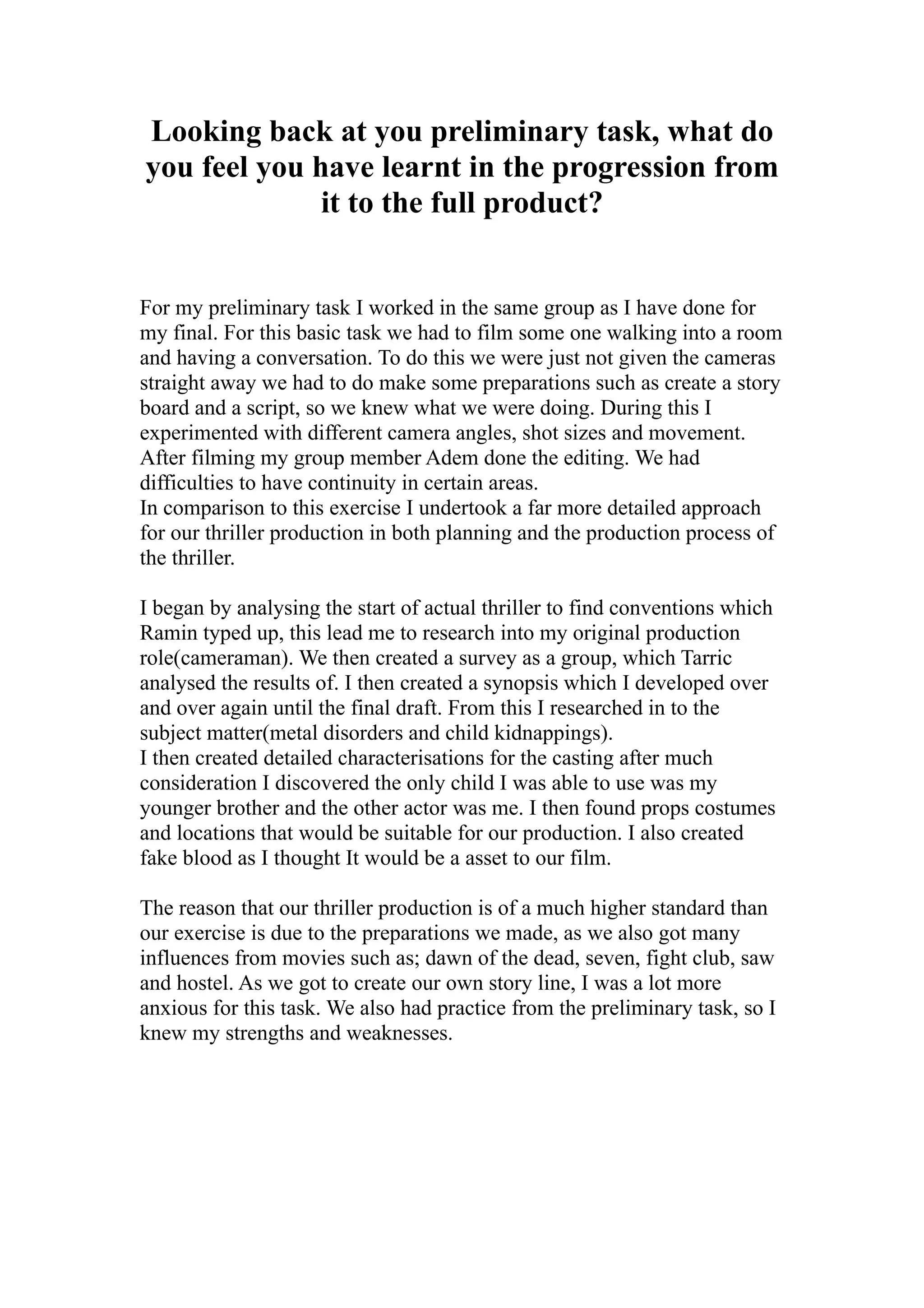 Looking back at you preliminary task, what do you feel you have learnt in the progression from it to the full product?

For my preliminary task I worked in the same group as I have done for my final. For this basic task we had to film some one walking into a room and having a conversation. To do this we were just not given the cameras straight away we had to do make some preparations such as create a story board and a script, so we knew what we were doing. During this I experimented with different camera angles, shot sizes and movement. After filming my group member Adem done the editing. We had difficulties to have continuity in certain areas.
In comparison to this exercise I undertook a far more detailed approach for our thriller production in both planning and the production process of the thriller.

I began by analysing the start of actual thriller to find conventions which Ramin typed up, this lead me to research into my original production role(cameraman). We then created a survey as a group, which Tarric analysed the results of. I then created a synopsis which I developed over and over again until the final draft. From this I researched in to the subject matter(metal disorders and child kidnappings).
I then created detailed characterisations for the casting after much consideration I discovered the only child I was able to use was my younger brother and the other actor was me. I then found props costumes and locations that would be suitable for our production. I also created fake blood as I thought It would be a asset to our film.

The reason that our thriller production is of a much higher standard than our exercise is due to the preparations we made, as we also got many influences from movies such as; dawn of the dead, seven, fight club, saw and hostel. As we got to create our own story line, I was a lot more anxious for this task. We also had practice from the preliminary task, so I knew my strengths and weaknesses.